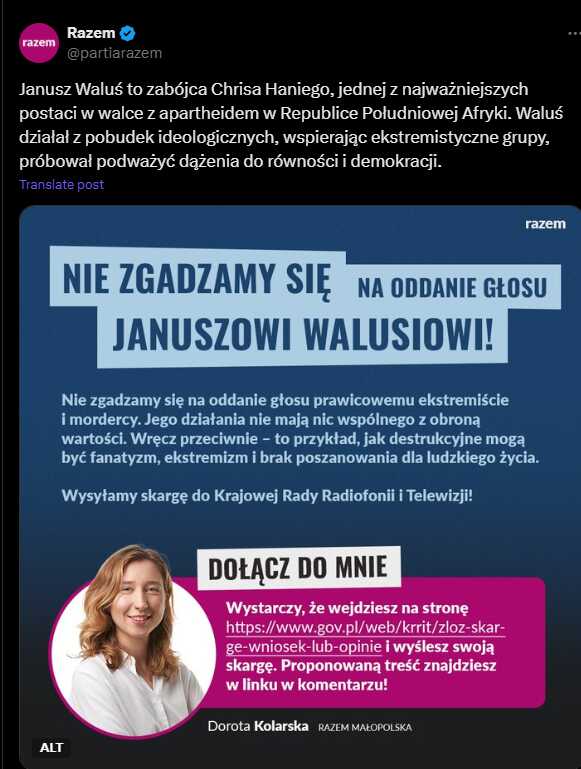 razem

Razem
@partiarazem

Janusz Waluś to zabójca Chrisa Haniego, jednej z najważniejszych postaci w walce z apartheidem w Republice Południowej Afryki. Waluś działał z pobudek ideologicznych, wspierając ekstremistyczne grupy, próbował podważyć dążenia do równości i demokracji.

Translate post

razem

NIE ZGADZAMY SIĘ NA ODDANIE GŁOSU JANUSZOWI WALUSIOWI!

Nie zgadzamy się na oddanie głosu prawicowemu ekstremiście i mordercy. Jego działania nie mają nic wspólnego z obroną wartości. Wręcz przeciwnie – to przykład, jak destrukcyjne mogą być fanatyzm, ekstremizm i brak poszanowania dla ludzkiego życia.

Wysyłamy skargę do Krajowej Rady Radiofonii i Telewizji!

DOŁĄCZ DO MNIE

Wystarczy, że wejdziesz na stronę https://www.gov.pl/web/krrit/zloz-skarge-wniosek-lub-opinie i wyślesz swoją skargę. Proponowaną treść znajdziesz w linku w komentarzu!

Dorota Kolarska RAZEM MAŁOPOLSKA

ALT